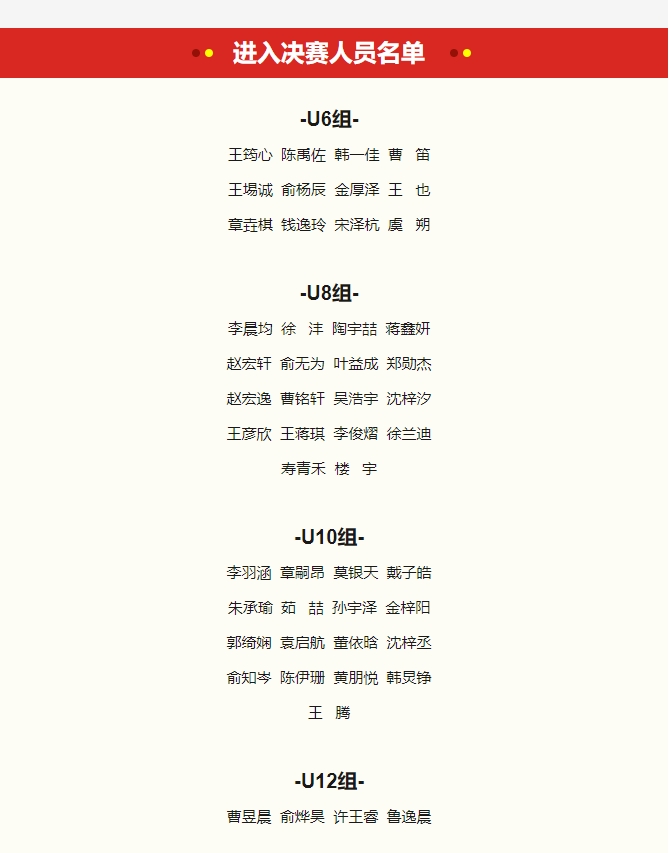 进入决赛人员名单

-U6组-

王筠心 陈禹佐 韩一佳 曹 笛

王埸诚 俞杨辰 金厚泽 王 也

章垚棋 钱逸玲 宋泽杭 虞 朔

-U8组-

李晨均 徐 沣 陶宇喆 蒋鑫妍

赵宏轩 俞无为 叶益成 郑勋杰

赵宏逸 曹铭轩 吴浩宇 沈梓汐

王彦欣 王蒋琪 李俊熠 徐兰迪

寿青禾 楼 宇

-U10组-

李羽涵 章嗣昂 莫银天 戴子皓

朱承瑜 茹 喆 孙宇泽 金梓阳

郭绮娴 袁启航 董依晗 沈梓丞

俞知岑 陈伊珊 黄朋悦 韩炅铮

王 腾

-U12组-

曹昱晨 俞烨昊 许王睿 鲁逸晨